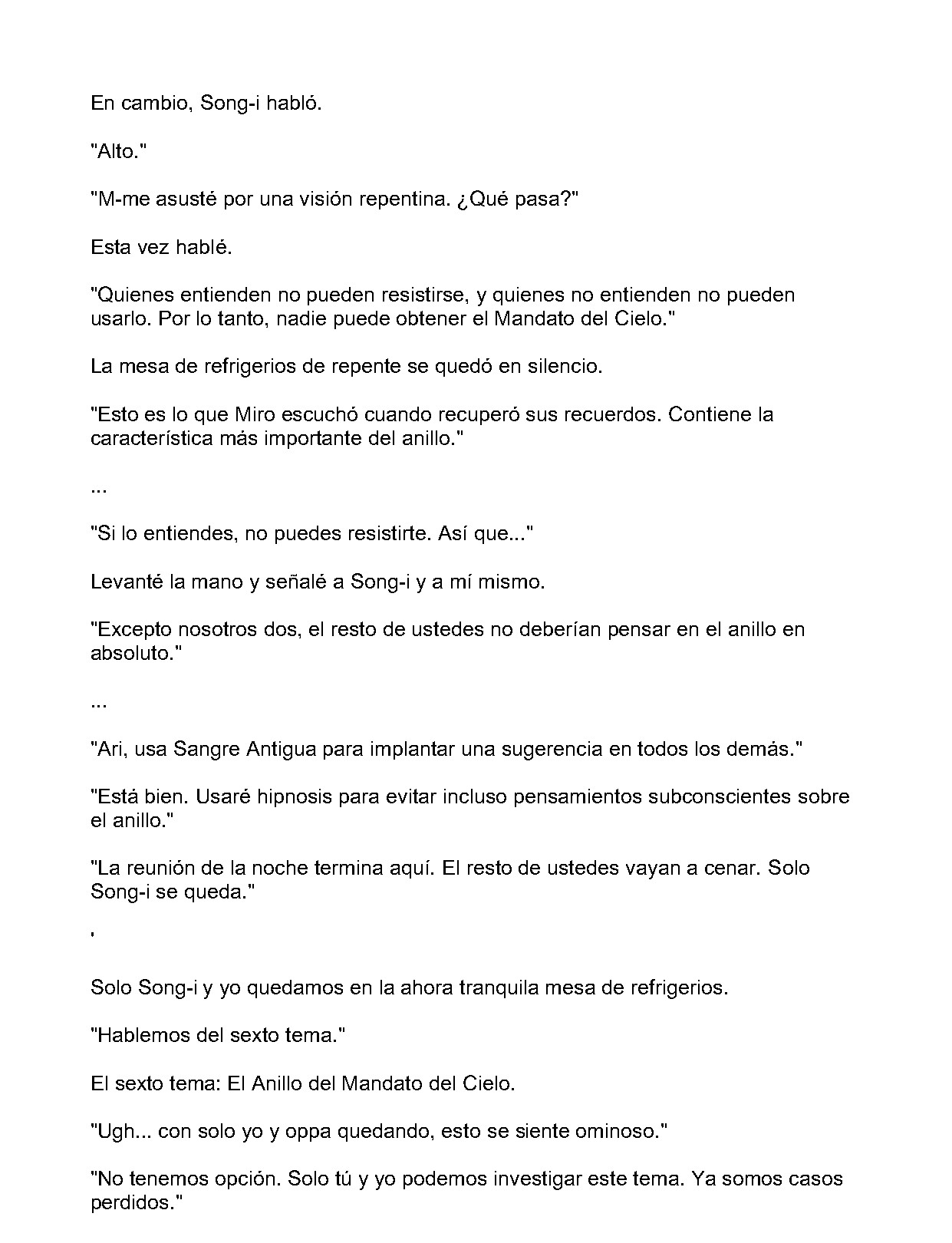 En cambio, Song-i habló.

"Alto."

"M-me asusté por una visión repentina. ¿Qué pasa?"

Esta vez hablé.

"Quienes entienden no pueden resistirse, y quienes no entienden no pueden usarlo. Por lo tanto, nadie puede obtener el Mandato del Cielo."

La mesa de refrigerios de repente se quedó en silencio.

"Esto es lo que Miro escuchó cuando recuperó sus recuerdos. Contiene la característica más importante del anillo."

...

"Si lo entiendes, no puedes resistirte. Así que..."

Levanté la mano y señalé a Song-i y a mí mismo.

"Excepto nosotros dos, el resto de ustedes no deberían pensar en el anillo en absoluto."

...

"Ari, usa Sangre Antigua para implantar una sugerencia en todos los demás."

"Está bien. Usaré hipnosis para evitar incluso pensamientos subconscientes sobre el anillo."

"La reunión de la noche termina aquí. El resto de ustedes vayan a cenar. Solo Song-i se queda."

'

Solo Song-i y yo quedamos en la ahora tranquila mesa de refrigerios.

"Hablemos del sexto tema."

El sexto tema: El Anillo del Mandato del Cielo.

"Ugh... con solo yo y oppa quedando, esto se siente ominoso."

"No tenemos opción. Solo tú y yo podemos investigar este tema. Ya somos casos perdidos."